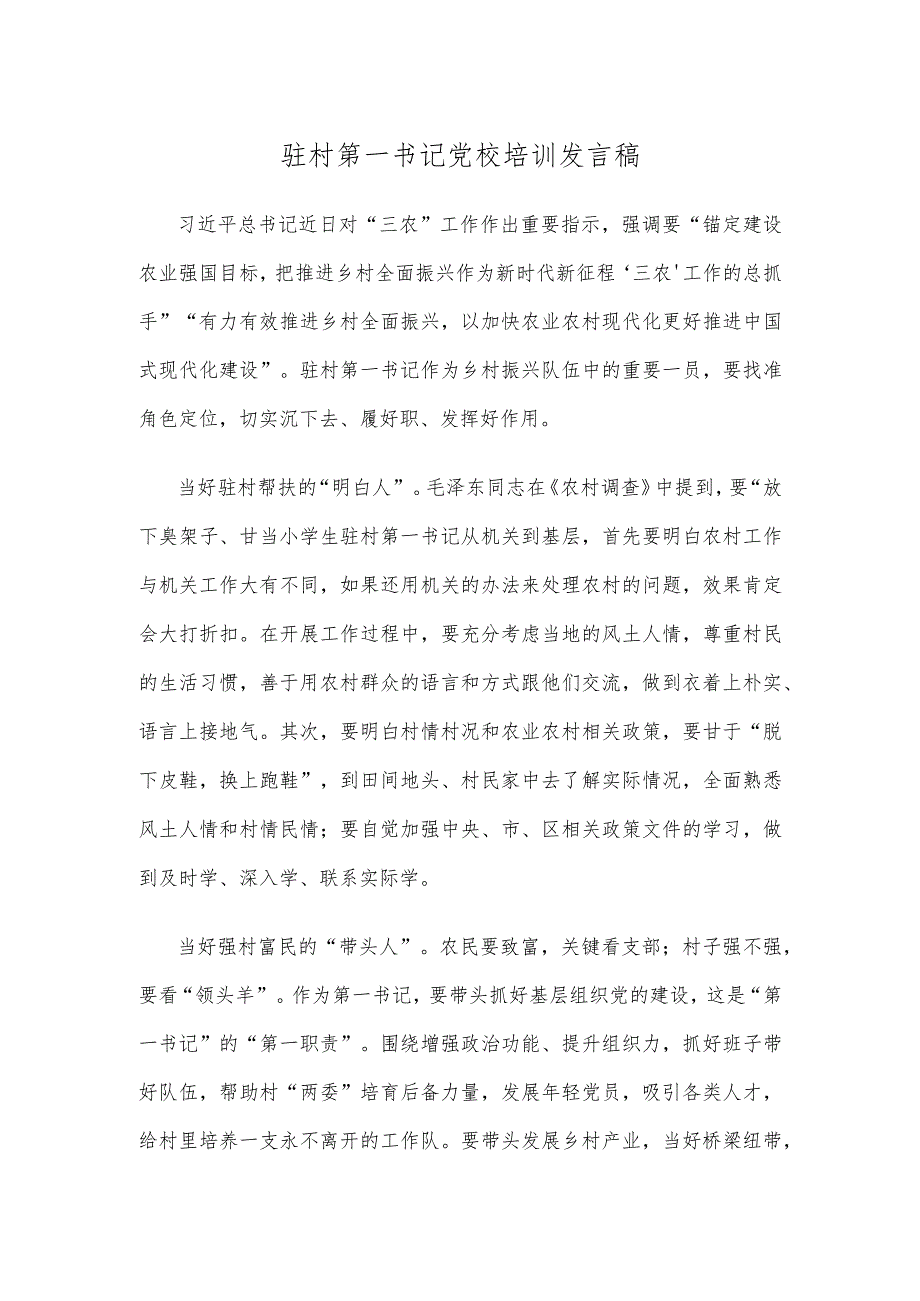 驻村第一书记党校培训发言稿

习近平总书记近日对“三农”工作作出重要指示，强调要“锚定建设农业强国目标，把推进乡村全面振兴作为新时代新征程‘三农'工作的总抓手”“有力有效推进乡村全面振兴，以加快农业农村现代化更好推进中国式现代化建设”。驻村第一书记作为乡村振兴队伍中的重要一员，要找准角色定位，切实沉下去、履好职、发挥好作用。

当好驻村帮扶的“明白人”。毛泽东同志在《农村调查》中提到，要“放下臭架子、甘当小学生驻村第一书记从机关到基层，首先要明白农村工作与机关工作大有不同，如果还用机关的办法来处理农村的问题，效果肯定会大打折扣。在开展工作过程中，要充分考虑当地的风土人情，尊重村民的生活习惯，善于用农村群众的语言和方式跟他们交流，做到衣着上朴实、语言上接地气。其次，要明白村情村况和农业农村相关政策，要甘于“脱下皮鞋，换上跑鞋”，到田间地头、村民家中去了解实际情况，全面熟悉风土人情和村情民情；要自觉加强中央、市、区相关政策文件的学习，做到及时学、深入学、联系实际学。

当好强村富民的“带头人”。农民要致富，关键看支部；村子强不强，要看“领头羊”。作为第一书记，要带头抓好基层组织党的建设，这是“第一书记”的“第一职责”。围绕增强政治功能、提升组织力，抓好班子带好队伍，帮助村“两委”培育后备力量，发展年轻党员，吸引各类人才，给村里培养一支永不离开的工作队。要带头发展乡村产业，当好桥梁纽带，